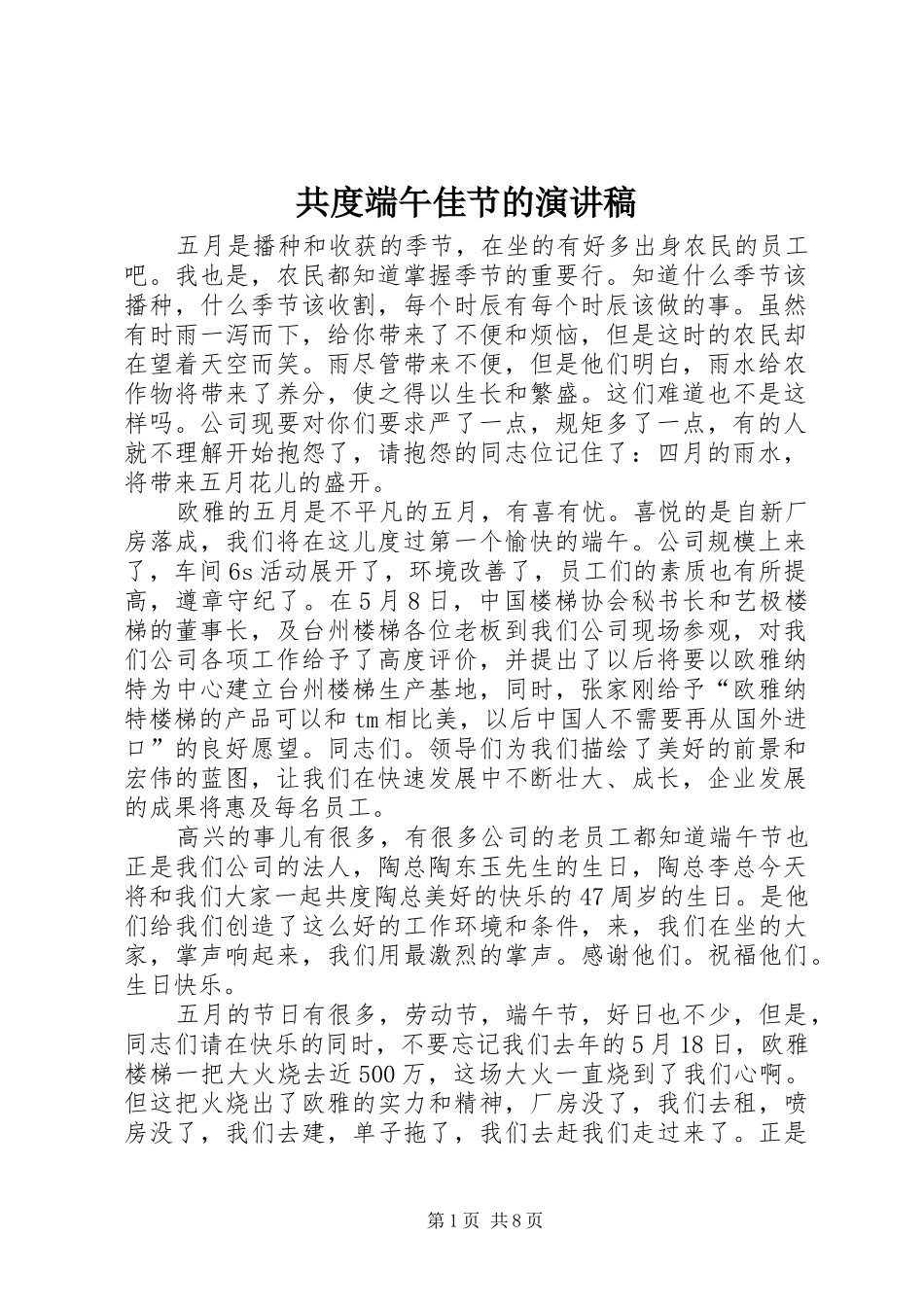 共度端午佳节的演讲稿

五月是播种和收获的季节，在坐的有好多出身农民的员工吧。我也是，农民都知道掌握季节的重要行。知道什么季节该播种，什么季节该收割，每个时辰有每个时辰该做的事。虽然有时雨一泻而下，给你带来了不便和烦恼，但是这时的农民却在望着天空而笑。雨尽管带来不便，但是他们明白，雨水给农作物将带来了养分，使之得以生长和繁盛。这们难道也不是这样吗。公司现要对你们要求严了一点，规矩多了一点，有的人就不理解开始抱怨了，请抱怨的同志位记住了：四月的雨水，将带来五月花儿的盛开。

欧雅的五月是不平凡的五月，有喜有忧。喜悦的是自新厂房落成，我们将在这儿度过第一个愉快的端午。公司规模上来了，车间6s活动展开了，环境改善了，员工们的素质也有所提高，遵章守纪了。在5月8日，中国楼梯协会秘书长和艺极楼梯的董事长，及台州楼梯各位老板到我们公司现场参观，对我们公司各项工作给予了高度评价，并提出了以后将要以欧雅纳特为中心建立台州楼梯生产基地，同时，张家刚给予“欧雅纳特楼梯的产品可以和tm相比美，以后中国人不需要再从国外进口”的良好愿望。同志们。领导们为我们描绘了美好的前景和宏伟的蓝图，让我们在快速发展中不断壮大、成长，企业发展的成果将惠及每名员工。

高兴的事儿有很多，有很多公司的老员工都知道端午节也正是我们公司的法人，陶总陶东玉先生的生日，陶总李总今天将和我们大家一起共度陶总美好的快乐的47周岁的生日。是他们给我们创造了这么好的工作环境和条件，来，我们在坐的大家，掌声响起来，我们用最激烈的掌声。感谢他们。祝福他们。生日快乐。

五月的节日有很多，劳动节，端午节，好日也不少，但是，同志们请在快乐的同时，不要忘记我们去年的5月18日，欧雅楼梯一把大火烧去近500万，这场大火一直烧到了我们心啊。但这把火烧出了欧雅的实力和精神，厂房没了，我们去租，喷房没了，我们去建，单子拖了，我们去赶我们走过来了。正是

第1页 共8页